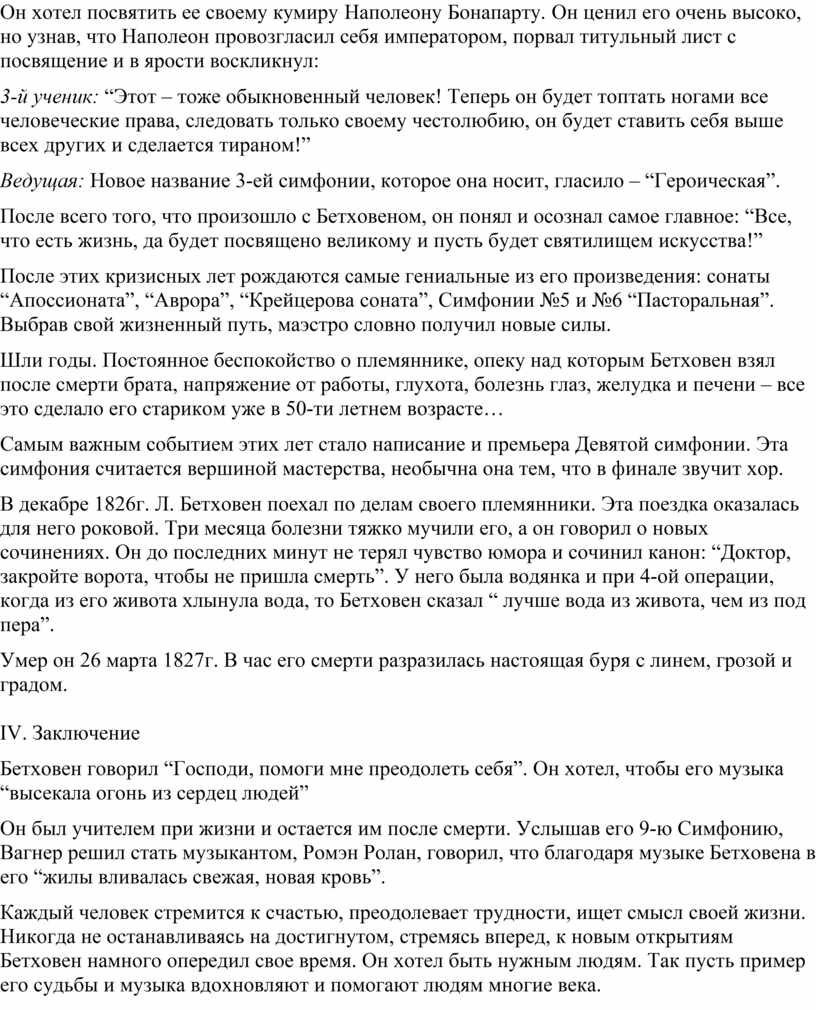 Он хотел посвятить ее своему кумиру Наполеону Бонапарту. Он ценил его очень высоко, но узнав, что Наполеон провозгласил себя императором, порвал титульный лист с посвящение и в ярости воскликнул:

3-й ученик: “Этот – тоже обыкновенный человек! Теперь он будет топтать ногами все человеческие права, следовать только своему честолюбию, он будет ставить себя выше всех других и сделается тираном!”

Ведущая: Новое название 3-ей симфонии, которое она носит, гласило – “Героическая”.

После всего того, что произошло с Бетховеном, он понял и осознал самое главное: “Все, что есть жизнь, да будет посвящено великому и пусть будет святилищем искусства!”

После этих кризисных лет рождаются самые гениальные из его произведения: сонаты “Апоссионата”, “Аврора”, “Крейцерова соната”, Симфонии №5 и №6 “Пасторальная”. Выбрав свой жизненный путь, маэстро словно получил новые силы.

Шли годы. Постоянное беспокойство о племяннике, опеку над которым Бетховен взял после смерти брата, напряжение от работы, глухота, болезнь глаз, желудка и печени – все это сделало его стариком уже в 50-ти летнем возрасте…

Самым важным событием этих лет стало написание и премьера Девятой симфонии. Эта симфония считается вершиной мастерства, необычна она тем, что в финале звучит хор.

В декабре 1826г. Л. Бетховен поехал по делам своего племянники. Эта поездка оказалась для него роковой. Три месяца болезни тяжко мучили его, а он говорил о новых сочинениях. Он до последних минут не терял чувство юмора и сочинил канон: “Доктор, закройте ворота, чтобы не пришла смерть”. У него была водянка и при 4-ой операции, когда из его живота хлынула вода, то Бетховен сказал “ лучше вода из живота, чем из под пера”.

Умер он 26 марта 1827г. В час его смерти разразилась настоящая буря с линем, грозой и градом.

IV. Заключение

Бетховен говорил “Господи, помоги мне преодолеть себя”. Он хотел, чтобы его музыка “высекала огонь из сердец людей”

Он был учителем при жизни и остается им после смерти. Услышав его 9-ю Симфонию, Вагнер решил стать музыкантом, Ромэн Ролан, говорил, что благодаря музыке Бетховена в его “жилы вливалась свежая, новая кровь”.

Каждый человек стремится к счастью, преодолевает трудности, ищет смысл своей жизни. Никогда не останавливаясь на достигнутом, стремясь вперед, к новым открытиям Бетховен намного опередил свое время. Он хотел быть нужным людям. Так пусть пример его судьбы и музыка вдохновляют и помогают людям многие века.